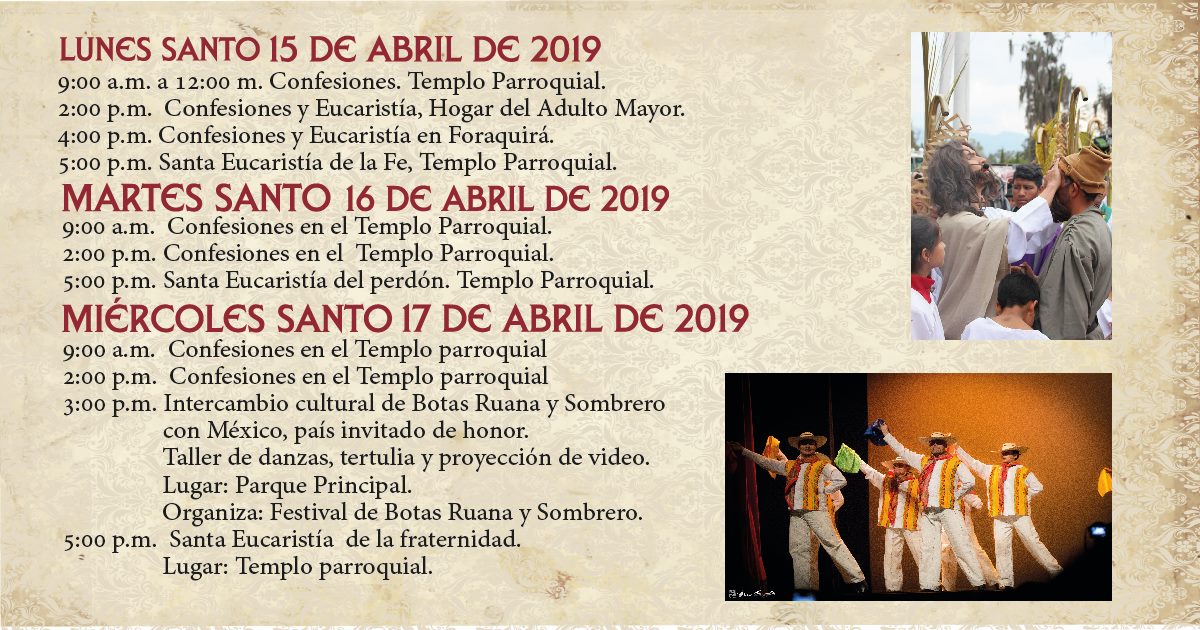 LUNES SANTO 15 DE ABRIL DE 2019
9:00 a.m. a 12:00 m. Confesiones. Templo Parroquial.
2:00 p.m. Confesiones y Eucaristía, Hogar del Adulto Mayor.
4:00 p.m. Confesiones y Eucaristía en Foraquirá.
5:00 p.m. Santa Eucaristía de la Fe, Templo Parroquial.

MARTES SANTO 16 DE ABRIL DE 2019
9:00 a.m. Confesiones en el Templo Parroquial.
2:00 p.m. Confesiones en el Templo Parroquial.
5:00 p.m. Santa Eucaristía del perdón. Templo Parroquial.

MIÉRCOLES SANTO 17 DE ABRIL DE 2019
9:00 a.m. Confesiones en el Templo parroquial
2:00 p.m. Confesiones en el Templo parroquial
3:00 p.m. Intercambio cultural de Botas Ruana y Sombrero con México, país invitado de honor.
Taller de danzas, tertulia y proyección de video.
Lugar: Parque Principal.
Organiza: Festival de Botas Ruana y Sombrero.
5:00 p.m. Santa Eucaristía de la fraternidad.
Lugar: Templo parroquial.